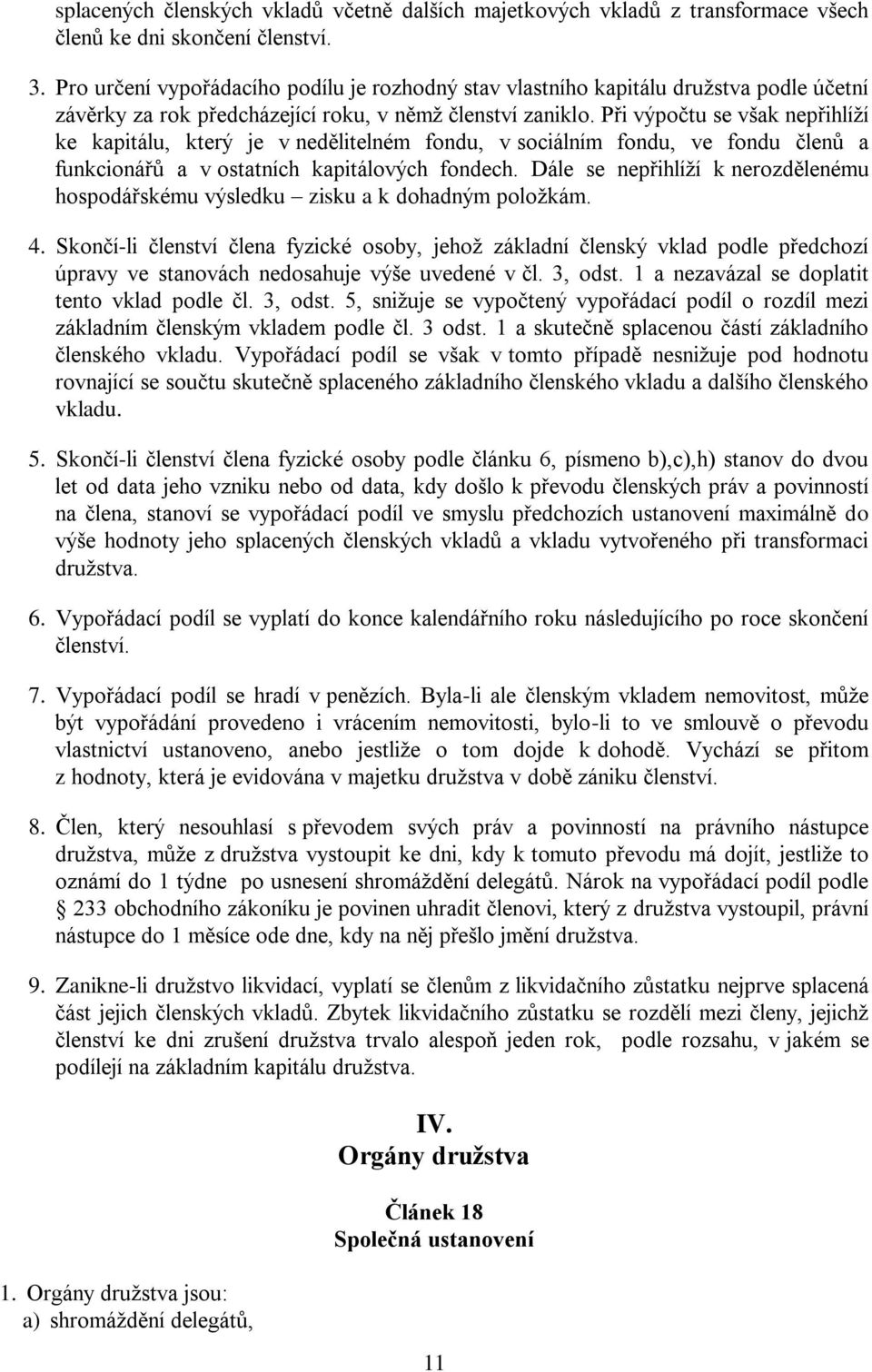 splacených členských vkladů včetně dalších majetkových vkladů z transformace všech členů ke dni skončení členství.

3. Pro určení vypořádacího podílu je rozhodný stav vlastního kapitálu družstva podle účetní závěrky za rok předcházející roku, v němž členství zaniklo. Při výpočtu se však nepřihlíží ke kapitálu, který je v nedělitelném fondu, v sociálním fondu, ve fondu členů a funkcionářů a v ostatních kapitálových fondech. Dále se nepřihlíží k nerozdělenému hospodářskému výsledku – zisku a k dohadným položkám.

4. Skončí-li členství člena fyzické osoby, jehož základní členský vklad podle předchozí úpravy ve stanovách nedosahuje výše uvedené v čl. 3, odst. 1 a nezavázal se doplatit tento vklad podle čl. 3, odst. 5, snižuje se vypočtený vypořádací podíl o rozdíl mezi základním členským vkladem podle čl. 3 odst. 1 a skutečně splacenou částí základního členského vkladu. Vypořádací podíl se však v tomto případě nesnižuje pod hodnotu rovnající se součtu skutečně splaceného základního členského vkladu a dalšího členského vkladu.

5. Skončí-li členství člena fyzické osoby podle článku 6, písmeno b),c),h) stanov do dvou let od data jeho vzniku nebo od data, kdy došlo k převodu členských práv a povinností na člena, stanoví se vypořádací podíl ve smyslu předchozích ustanovení maximálně do výše hodnoty jeho splacených členských vkladů a vkladu vytvořeného při transformaci družstva.

6. Vypořádací podíl se vyplatí do konce kalendářního roku následujícího po roce skončení členství.

7. Vypořádací podíl se hradí v penězích. Byla-li ale členským vkladem nemovitost, může být vypořádání provedeno i vrácením nemovitosti, bylo-li to ve smlouvě o převodu vlastnictví ustanoveno, anebo jestliže o tom dojde k dohodě. Vychází se přitom z hodnoty, která je evidována v majetku družstva v době zániku členství.

8. Člen, který nesouhlasí s převodem svých práv a povinností na právního nástupce družstva, může z družstva vystoupit ke dni, kdy k tomuto převodu má dojít, jestliže to oznámí do 1 týdne po usnesení shromáždění delegátů. Nárok na vypořádací podíl podle § 233 obchodního zákoníku je povinen uhradit členovi, který z družstva vystoupil, právní nástupce do 1 měsíce ode dne, kdy na něj přešlo jmění družstva.

9. Zanikne-li družstvo likvidací, vyplatí se členům z likvidačního zůstatku nejprve splacená část jejich členských vkladů. Zbytek likvidačního zůstatku se rozdělí mezi členy, jejichž členství ke dni zrušení družstva trvalo alespoň jeden rok, podle rozsahu, v jakém se podílejí na základním kapitálu družstva.

IV.
Orgány družstva

Článek 18
Společná ustanovení

1. Orgány družstva jsou:
a) shromáždění delegátů,

11